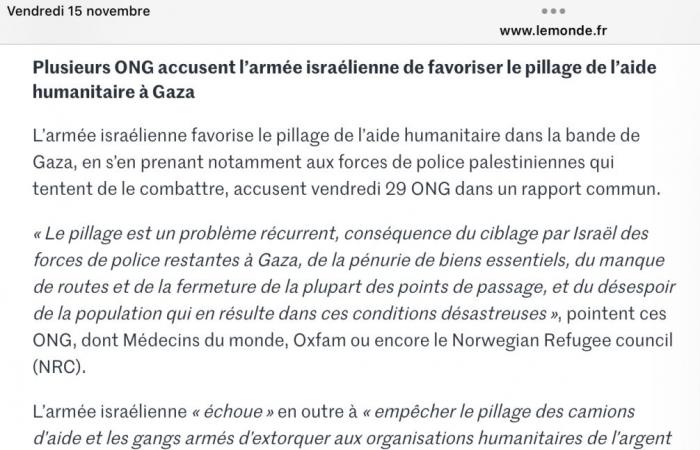 Vendredi 15 novembre

www.lemonde.fr

Plusieurs ONG accusent l'armée israélienne de favoriser le pillage de l'aide humanitaire à Gaza

L'armée israélienne favorise le pillage de l'aide humanitaire dans la bande de Gaza, en s'en prenant notamment aux forces de police palestiniennes qui tentent de le combattre, accusent vendredi 29 ONG dans un rapport commun.

« Le pillage est un problème récurrent, conséquence du ciblage par Israël des forces de police restantes à Gaza, de la pénurie de biens essentiels, du manque de routes et de la fermeture de la plupart des points de passage, et du désespoir de la population qui en résulte dans ces conditions désastreuses », pointent ces ONG, dont Médecins du monde, Oxfam ou encore le Norwegian Refugee council (NRC).

L'armée israélienne « échoue » en outre à « empêcher le pillage des camions d'aide et les gangs armés d'extorquer aux organisations humanitaires de l'argent